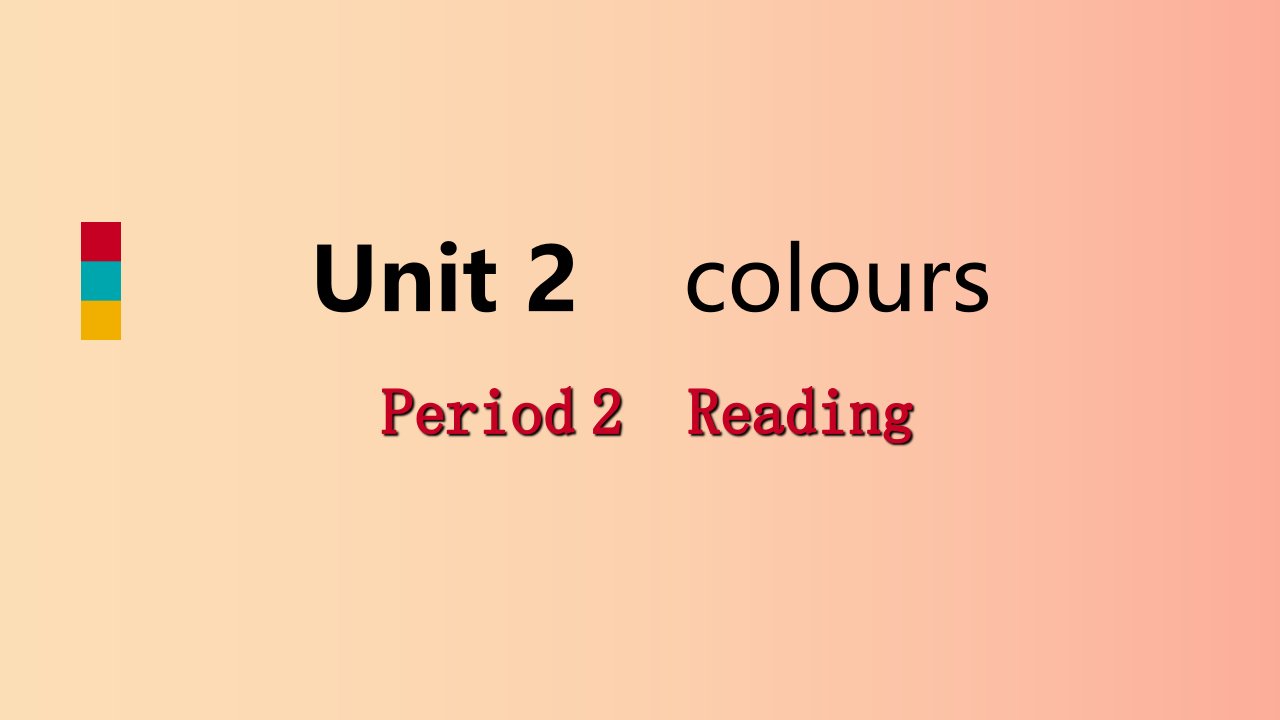 Unit 2 colours

Period 2 Reading